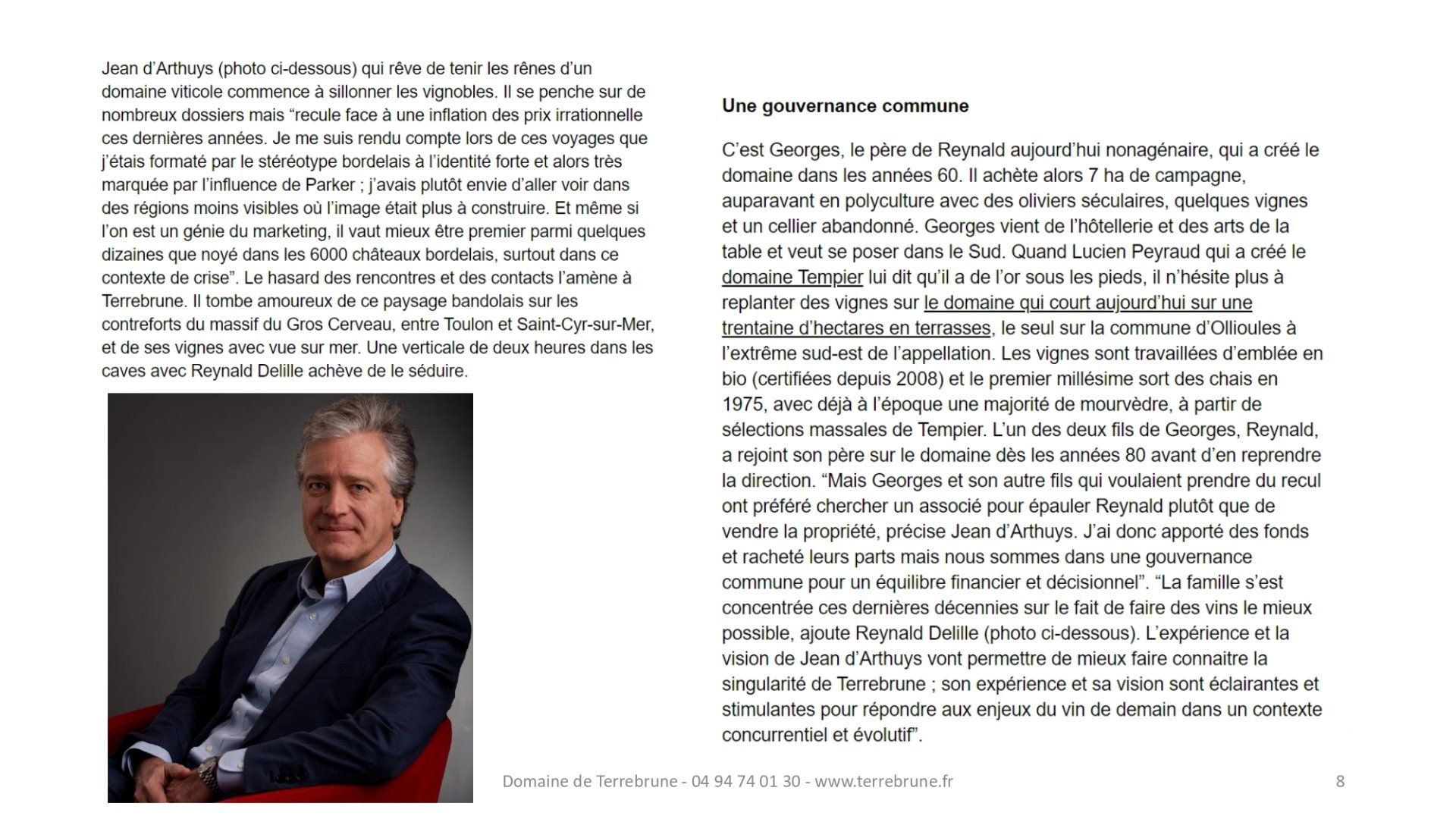 Jean d’Arthuys (photo ci-dessous) qui rêve de tenir les rênes d’un domaine viticole commence à sillonner les vignobles. Il se penche sur de nombreux dossiers mais “recule face à une inflation des prix irrationnelle ces dernières années. Je me suis rendu compte lors de ces voyages que j’étais formaté par le stéréotype bordelais à l’identité forte et alors très marquée par l’influence de Parker ; j’avais plutôt envie d’aller voir dans des régions moins visibles où l’image était plus à construire. Et même si l’on est un génie du marketing, il vaut mieux être premier parmi quelques dizaines que noyé dans les 6000 châteaux bordelais, surtout dans ce contexte de crise”. Le hasard des rencontres et des contacts l’amène à Terrebrune. Il tombe amoureux de ce paysage bandolais sur les contreforts du massif du Gros Cerveau, entre Toulon et Saint-Cyr-sur-Mer, et de ses vignes avec vue sur mer. Une verticale de deux heures dans les caves avec Reynald Delille achève de le séduire.

Une gouvernance commune

C’est Georges, le père de Reynald aujourd’hui nonagénaire, qui a créé le domaine dans les années 60. Il achète alors 7 ha de campagne, auparavant en polyculture avec des oliviers séculaires, quelques vignes et un cellier abandonné. Georges vient de l’hôtellerie et des arts de la table et veut se poser dans le Sud. Quand Lucien Peyraud qui a créé le domaine Tempier lui dit qu’il a de l’or sous les pieds, il n’hésite plus à replanter des vignes sur le domaine qui court aujourd’hui sur une trentaine d’hectares en terrasses, le seul sur la commune d’Ollioules à l’extrême sud-est de l’appellation. Les vignes sont travaillées d’emblée en bio (certifiées depuis 2008) et le premier millésime sort des chais en 1975, avec déjà à l’époque une majorité de mourvèdre, à partir de sélections massales de Tempier. L’un des deux fils de Georges, Reynald, a rejoint son père sur le domaine dès les années 80 avant d’en reprendre la direction. “Mais Georges et son autre fils qui voulaient prendre du recul ont préféré chercher un associé pour épauler Reynald plutôt que de vendre la propriété, précise Jean d’Arthuys. J’ai donc apporté des fonds et racheté leurs parts mais nous sommes dans une gouvernance commune pour un équilibre financier et décisionnel”. “La famille s’est concentrée ces dernières décennies sur le fait de faire des vins le mieux possible, ajoute Reynald Delille (photo ci-dessous). L’expérience et la vision de Jean d’Arthuys vont permettre de mieux faire connaitre la singularité de Terrebrune ; son expérience et sa vision sont éclairantes et stimulantes pour répondre aux enjeux du vin de demain dans un contexte concurrentiel et évolutif”.

Domaine de Terrebrune - 04 94 74 01 30 - www.terrebrune.fr

8